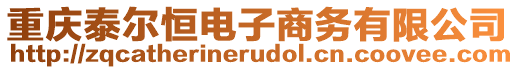 重庆泰尔恒电子商务有限公司
http://zqcatherinerudol.cn.coovee.com